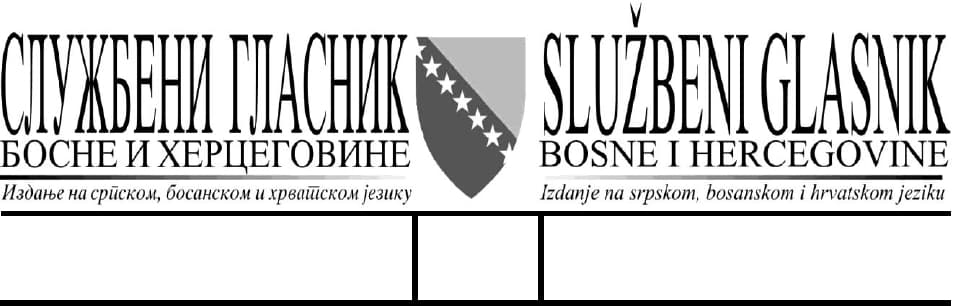 СЛУЖБЕНИ ГЛАСНИК
БОСНЕ И ХЕРЦЕГОВИНЕ
Издање на српском, босанском и хрватском језику

SLUŽBENI GLASNIK
BOSNE I HERCEGOVINE
Izdanje na srpskom, bosanskom i hrvatskom jeziku